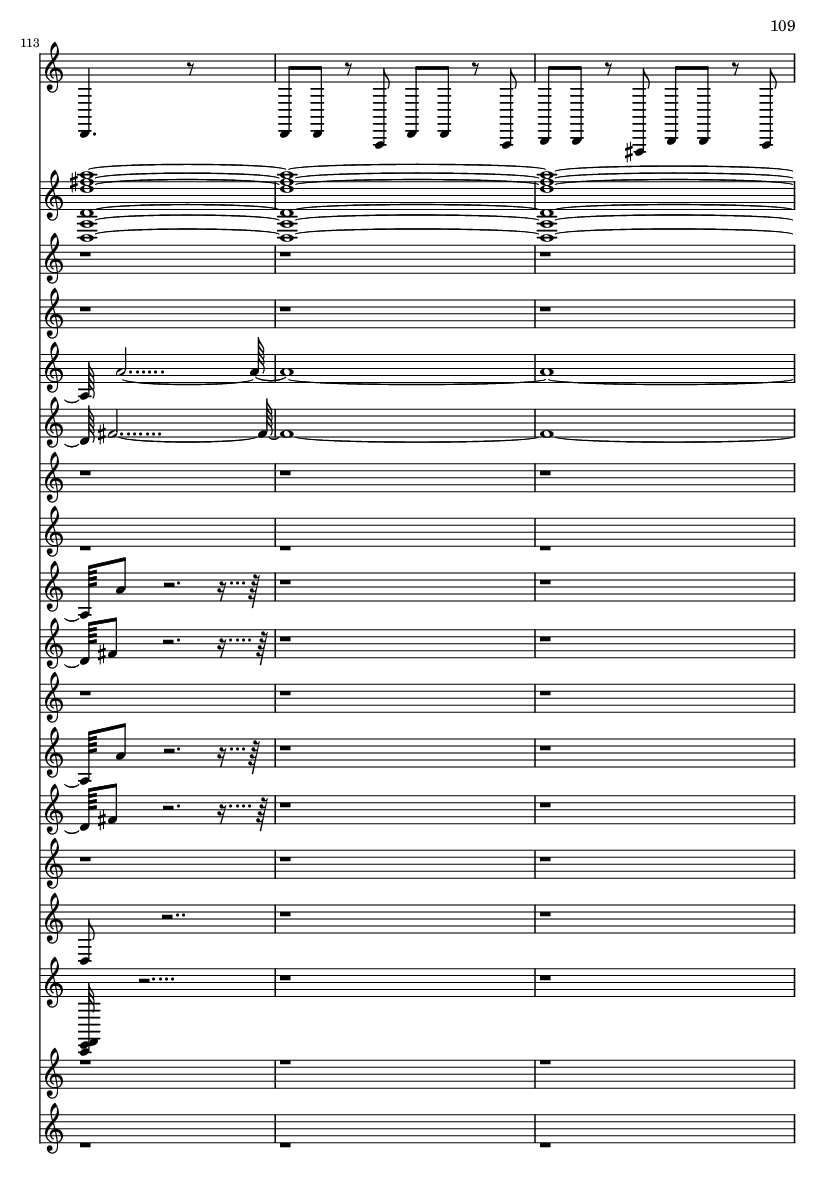 109

113